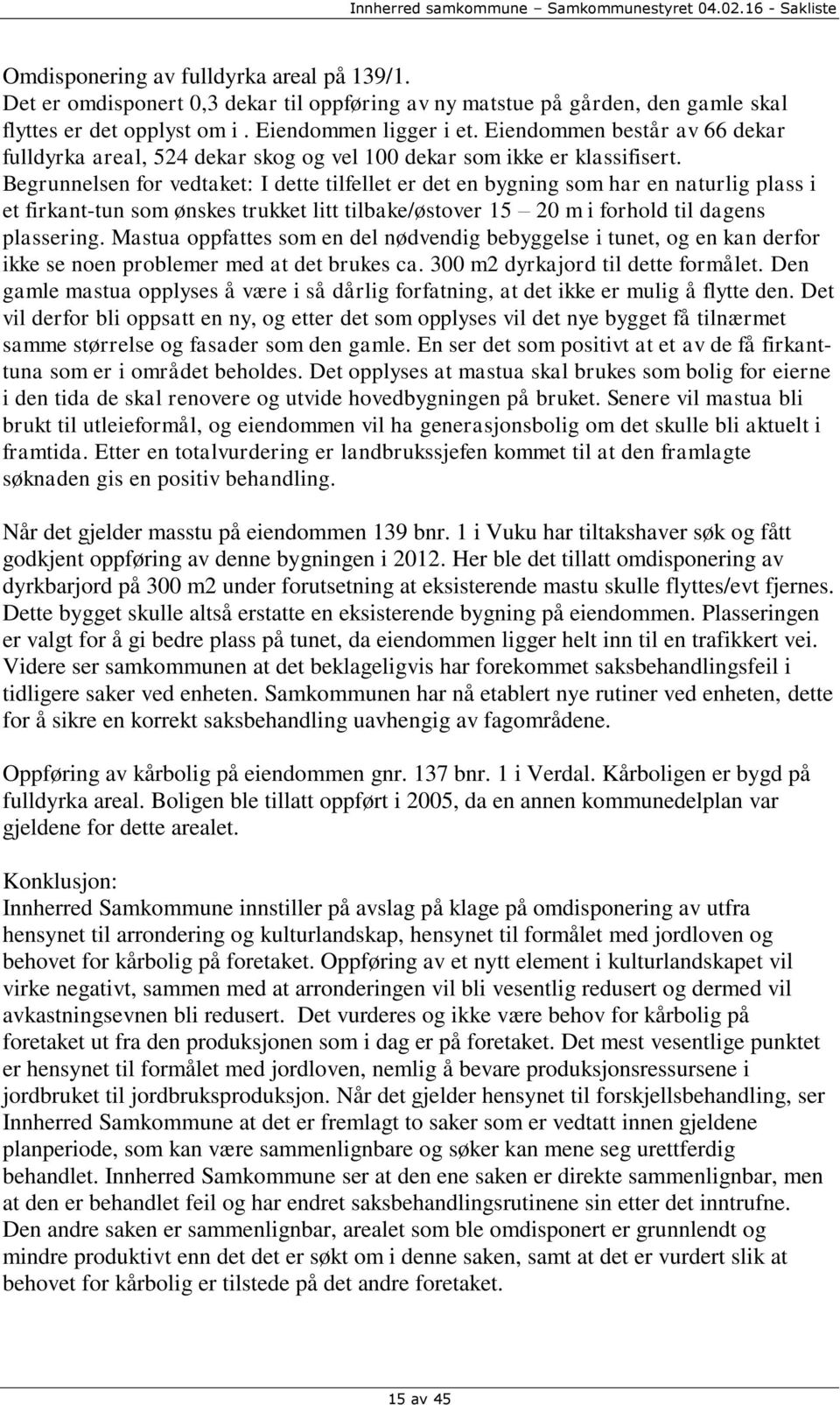 Innherred samkommune – Samkommunestyret 04.02.16 - Sakliste

Omdisponering av fulldyrka areal på 139/1.
Det er omdisponert 0,3 dekar til oppføring av ny matstue på gården, den gamle skal flyttes er det opplyst om i . Eiendommen ligger i et. Eiendommen består av 66 dekar fulldyrka areal, 524 dekar skog og vel 100 dekar som ikke er klassifisert. Begrunnelsen for vedtaket: I dette tilfellet er det en bygning som har en naturlig plass i et firkant-tun som ønskes trukket litt tilbake/østover 15 – 20 m i forhold til dagens plassering. Mastua oppfattes som en del nødvendig bebyggelse i tunet, og en kan derfor ikke se noen problemer med at det brukes ca. 300 m2 dyrkajord til dette formålet. Den gamle mastua opplyses å være i så dårlig forfatning, at det ikke er mulig å flytte den. Det vil derfor bli oppsatt en ny, og etter det som opplyses vil det nye bygget få tilnærmet samme størrelse og fasader som den gamle. En ser det som positivt at et av de få firkanttuna som er i området beholdes. Det opplyses at mastua skal brukes som bolig for eierne i den tida de skal renovere og utvide hovedbygningen på bruket. Senere vil mastua bli brukt til utleieformål, og eiendommen vil ha generasjonsbolig om det skulle bli aktuelt i framtida. Etter en totalvurdering er landbrukssjefen kommet til at den framlagte søknaden gis en positiv behandling.

Når det gjelder masstu på eiendommen 139 bnr. 1 i Vuku har tiltakshaver søk og fått godkjent oppføring av denne bygningen i 2012. Her ble det tillatt omdisponering av dyrkbarjord på 300 m2 under forutsetning at eksisterende mastu skulle flyttes/evt fjernes. Dette bygget skulle altså erstatte en eksisterende bygning på eiendommen. Plasseringen er valgt for å gi bedre plass på tunet, da eiendommen ligger helt inn til en trafikkert vei. Videre ser samkommunen at det beklageligvis har forekommet saksbehandlingsfeil i tidligere saker ved enheten. Samkommunen har nå etablert nye rutiner ved enheten, dette for å sikre en korrekt saksbehandling uavhengig av fagområdene.

Oppføring av kårbolig på eiendommen gnr. 137 bnr. 1 i Verdal. Kårboligen er bygd på fulldyrka areal. Boligen ble tillatt oppført i 2005, da en annen kommunedelplan var gjeldene for dette arealet.

Konklusjon:
Innherred Samkommune innstiller på avslag på klage på omdisponering av utfra hensynet til arrondering og kulturlandskap, hensynet til formålet med jordloven og behovet for kårbolig på foretaket. Oppføring av et nytt element i kulturlandskapet vil virke negativt, sammen med at arronderingen vil bli vesentlig redusert og dermed vil avkastningsevnen bli redusert. Det vurderes og ikke være behov for kårbolig på foretaket ut fra den produksjonen som i dag er på foretaket. Det mest vesentlige punktet er hensynet til formålet med jordloven, nemlig å bevare produksjonsressursene i jordbruket til jordbruksproduksjon. Når det gjelder hensynet til forskjellsbehandling, ser Innherred Samkommune at det er fremlagt to saker som er vedtatt innen gjeldene planperiode, som kan være sammenlignbare og søker kan mene seg urettferdig behandlet. Innherred Samkommune ser at den ene saken er direkte sammenlignbar, men at den er behandlet feil og har endret saksbehandlingsrutinene sin etter det inntrufne. Den andre saken er sammenlignbar, arealet som ble omdisponert er grunnlendt og mindre produktivt enn det det er søkt om i denne saken, samt at det er vurdert slik at behovet for kårbolig er tilstede på det andre foretaket.

15 av 45